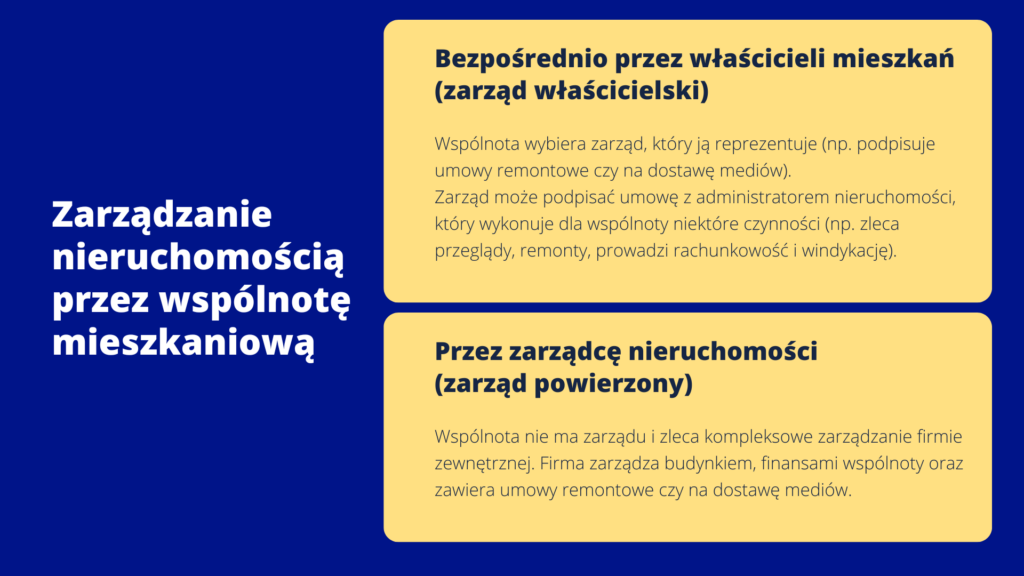 Zarządzanie nieruchomością przez wspólnotę mieszkaniową

Bezpośrednio przez właścicieli mieszkań (zarząd właścicielski)

Wspólnota wybiera zarząd, który ją reprezentuje (np. podpisuje umowy remontowe czy na dostawę mediów).
Zarząd może podpisać umowę z administratorem nieruchomości, który wykonuje dla wspólnoty niektóre czynności (np. zleca przeglądy, remonty, prowadzi rachunkowość i windykację).

Przez zarządcę nieruchomości (zarząd powierzony)

Wspólnota nie ma zarządu i zleca kompleksowe zarządzanie firmie zewnętrznej. Firma zarządza budynkiem, finansami wspólnoty oraz zawiera umowy remontowe czy na dostawę mediów.